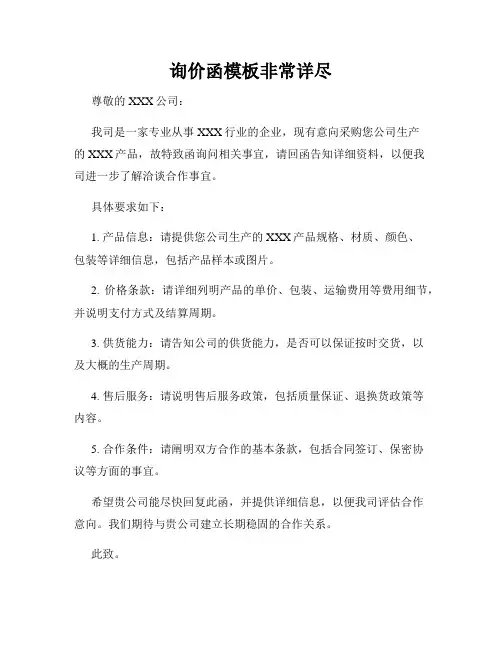 询价函模板非常详尽

尊敬的 XXX 公司：

我司是一家专业从事 XXX 行业的企业，现有意向采购您公司生产的 XXX 产品，故特致函询问相关事宜，请回函告知详细资料，以便我司进一步了解洽谈合作事宜。

具体要求如下：

1. 产品信息：请提供您公司生产的 XXX 产品规格、材质、颜色、包装等详细信息，包括产品样本或图片。

2. 价格条款：请详细列明产品的单价、包装、运输费用等费用细节，并说明支付方式及结算周期。

3. 供货能力：请告知公司的供货能力，是否可以保证按时交货，以及大概的生产周期。

4. 售后服务：请说明售后服务政策，包括质量保证、退换货政策等内容。

5. 合作条件：请阐明双方合作的基本条款，包括合同签订、保密协议等方面的事宜。

希望贵公司能尽快回复此函，并提供详细信息，以便我司评估合作意向。我们期待与贵公司建立长期稳固的合作关系。

此致。